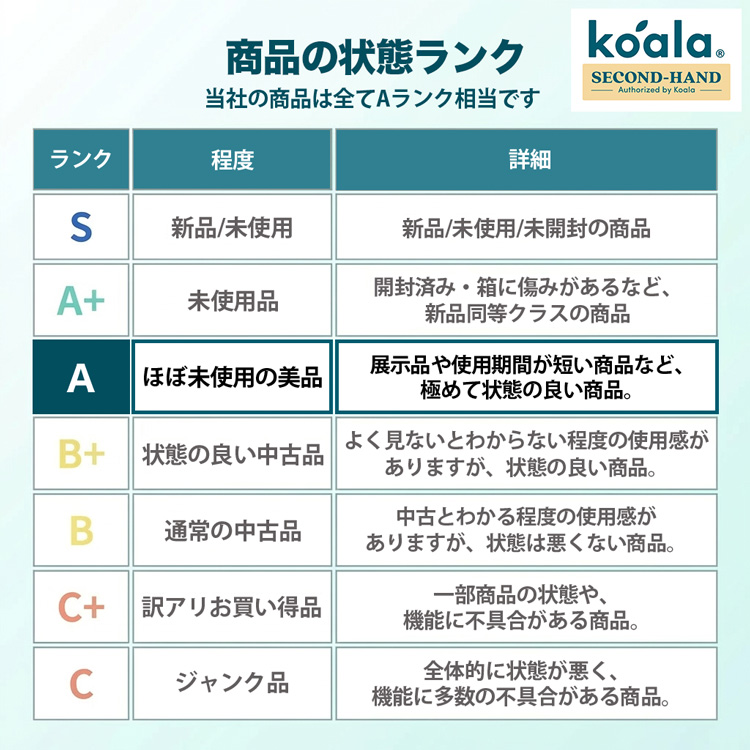 商品の状態ランク
当社の商品は全てAランク相当です

koala®
SECOND-HAND
Authorized by Koala

| ランク | 程度 | 詳細 |
|---|---|---|
| S | 新品/未使用 | 新品/未使用/未開封の商品 |
| A+ | 未使用品 | 開封済み・箱に傷みがあるなど、新品同等クラスの商品 |
| A | ほぼ未使用の美品 | 展示品や使用期間が短い商品など、極めて状態の良い商品。 |
| B+ | 状態の良い中古品 | よく見ないとわからない程度の使用感がありますが、状態の良い商品。 |
| B | 通常の中古品 | 中古とわかる程度の使用感がありますが、状態は悪くない商品。 |
| C+ | 訳アリお買い得品 | 一部商品の状態や、機能に不具合がある商品。 |
| C | ジャンク品 | 全体的に状態が悪く、機能に多数の不具合がある商品。 |